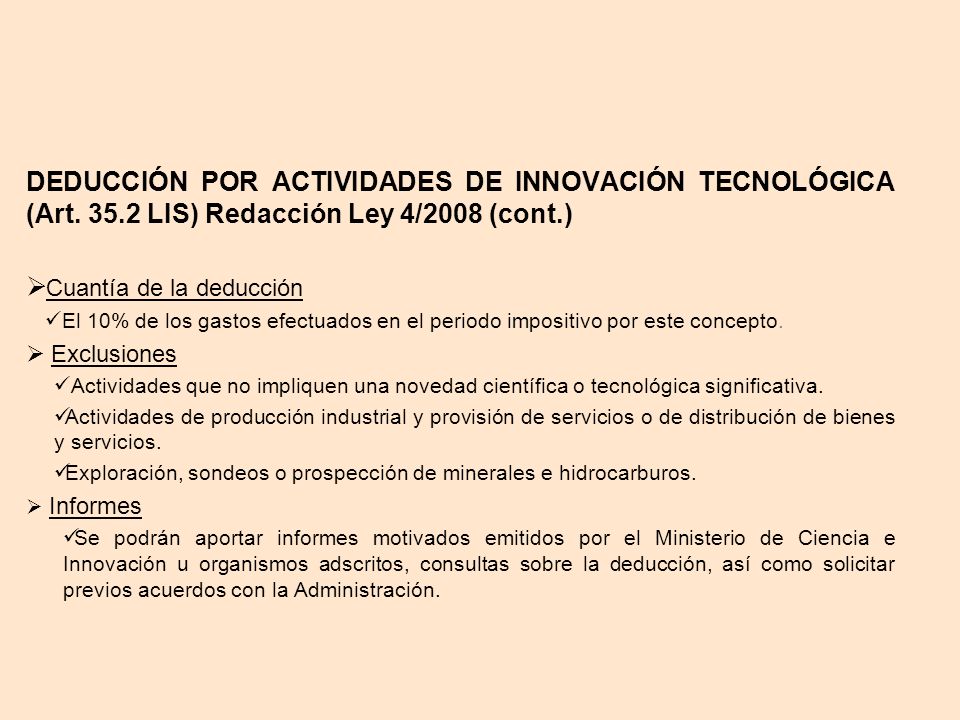 DEDUCCIÓN POR ACTIVIDADES DE INNOVACIÓN TECNOLÓGICA (Art. 35.2 LIS) Redacción Ley 4/2008 (cont.)

➢Cuantía de la deducción

✓El 10% de los gastos efectuados en el periodo impositivo por este concepto.

➢ Exclusiones

✓Actividades que no impliquen una novedad científica o tecnológica significativa.

✓Actividades de producción industrial y provisión de servicios o de distribución de bienes y servicios.

✓Exploración, sondeos o prospección de minerales e hidrocarburos.

➢ Informes

✓Se podrán aportar informes motivados emitidos por el Ministerio de Ciencia e Innovación u organismos adscritos, consultas sobre la deducción, así como solicitar previos acuerdos con la Administración.